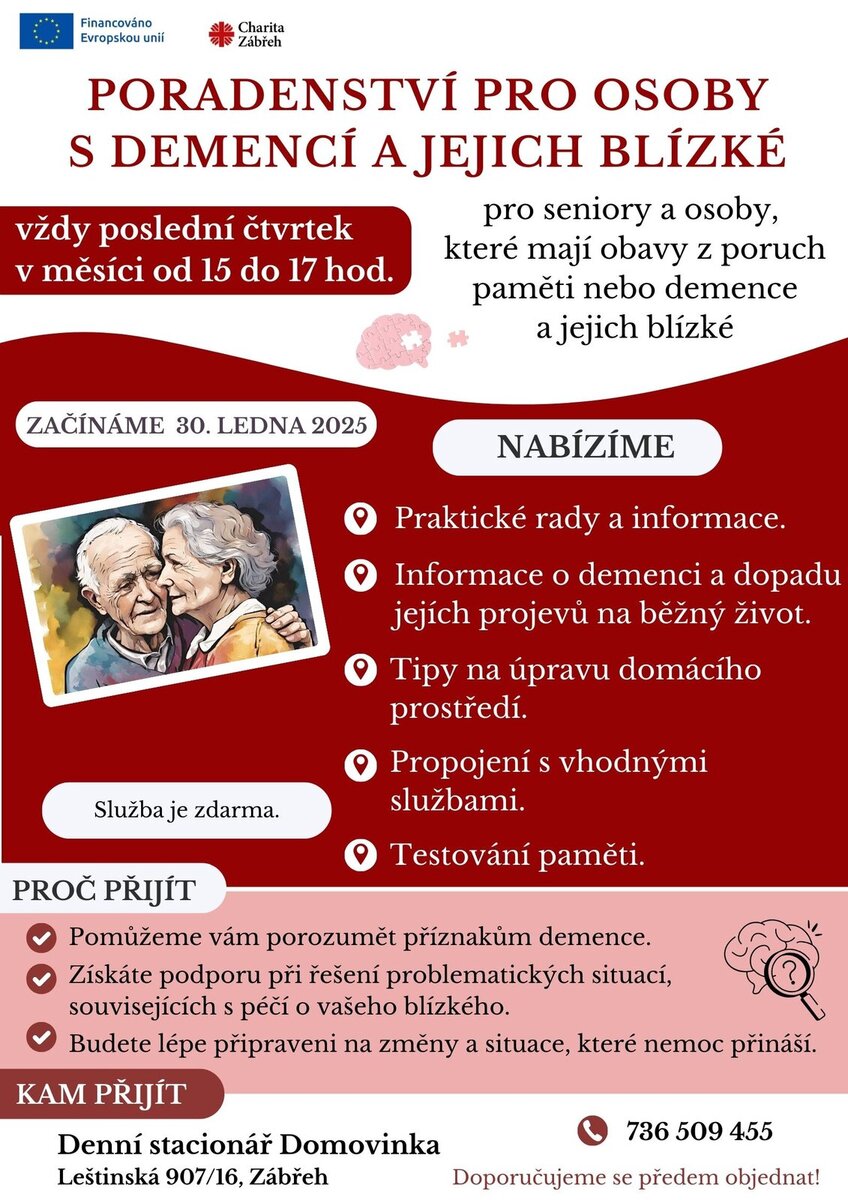 Financováno Evropskou unií

Charita Zábřeh

PORADENSTVÍ PRO OSOBY S DEMENCÍ A JEJICH BLÍZKÉ

vždy poslední čtvrtek v měsíci od 15 do 17 hod.

pro seniory a osoby, které mají obavy z poruch paměti nebo demence a jejich blízké

ZAČÍNÁME 30. LEDNA 2025

NABÍZÍME

Praktické rady a informace.

Informace o demenci a dopadu jejích projevů na běžný život.

Tipy na úpravu domácího prostředí.

Propojení s vhodnými službami.

Testování paměti.

Služba je zdarma.

PROČ PŘIJÍT

Pomůžeme vám porozumět příznakům demence.

Získáte podporu při řešení problematických situací, souvisejících s péčí o vašeho blízkého.

Budete lépe připraveni na změny a situace, které nemoc přináší.

KAM PŘIJÍT

Denní stacionář Domovinka
Leštinská 907/16, Zábřeh

736 509 455

Doporučujeme se předem objednat!